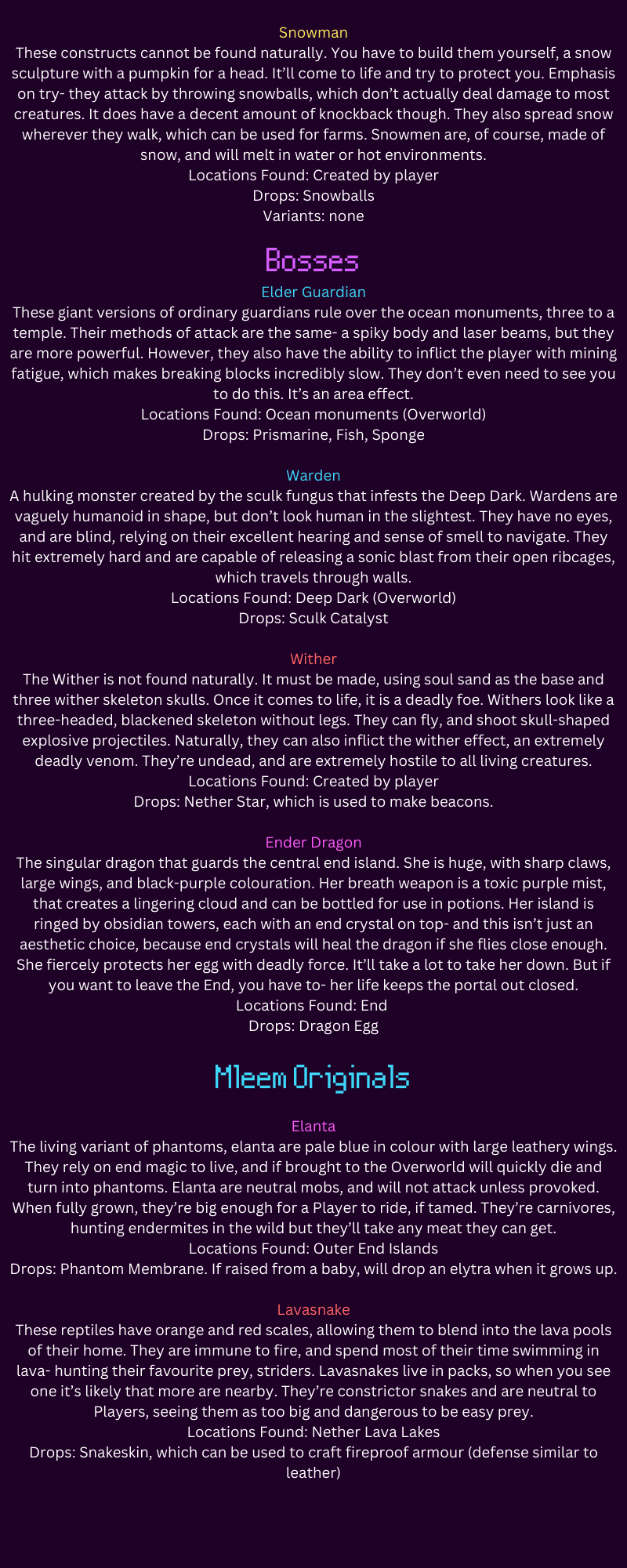 Snowman

These constructs cannot be found naturally. You have to build them yourself, a snow sculpture with a pumpkin for a head. It'll come to life and try to protect you. Emphasis on try- they attack by throwing snowballs, which don't actually deal damage to most creatures. It does have a decent amount of knockback though. They also spread snow wherever they walk, which can be used for farms. Snowmen are, of course, made of snow, and will melt in water or hot environments.

Locations Found: Created by player
Drops: Snowballs
Variants: none

Bosses

Elder Guardian

These giant versions of ordinary guardians rule over the ocean monuments, three to a temple. Their methods of attack are the same- a spiky body and laser beams, but they are more powerful. However, they also have the ability to inflict the player with mining fatigue, which makes breaking blocks incredibly slow. They don't even need to see you to do this. It's an area effect.

Locations Found: Ocean monuments (Overworld)
Drops: Prismarine, Fish, Sponge

Warden

A hulking monster created by the sculk fungus that infests the Deep Dark. Wardens are vaguely humanoid in shape, but don't look human in the slightest. They have no eyes, and are blind, relying on their excellent hearing and sense of smell to navigate. They hit extremely hard and are capable of releasing a sonic blast from their open ribcages, which travels through walls.

Locations Found: Deep Dark (Overworld)
Drops: Sculk Catalyst

Wither

The Wither is not found naturally. It must be made, using soul sand as the base and three wither skeleton skulls. Once it comes to life, it is a deadly foe. Withers look like a three-headed, blackened skeleton without legs. They can fly, and shoot skull-shaped explosive projectiles. Naturally, they can also inflict the wither effect, an extremely deadly venom. They're undead, and are extremely hostile to all living creatures.

Locations Found: Created by player
Drops: Nether Star, which is used to make beacons.

Ender Dragon

The singular dragon that guards the central end island. She is huge, with sharp claws, large wings, and black-purple colouration. Her breath weapon is a toxic purple mist, that creates a lingering cloud and can be bottled for use in potions. Her island is ringed by obsidian towers, each with an end crystal on top- and this isn't just an aesthetic choice, because end crystals will heal the dragon if she flies close enough. She fiercely protects her egg with deadly force. It'll take a lot to take her down. But if you want to leave the End, you have to- her life keeps the portal out closed.

Locations Found: End
Drops: Dragon Egg

Mleem Originals

Elanta

The living variant of phantoms, elanta are pale blue in colour with large leathery wings. They rely on end magic to live, and if brought to the Overworld will quickly die and turn into phantoms. Elanta are neutral mobs, and will not attack unless provoked. When fully grown, they're big enough for a Player to ride, if tamed. They're carnivores, hunting endermites in the wild but they'll take any meat they can get.

Locations Found: Outer End Islands
Drops: Phantom Membrane. If raised from a baby, will drop an elytra when it grows up.

Lavasnake

These reptiles have orange and red scales, allowing them to blend into the lava pools of their home. They are immune to fire, and spend most of their time swimming in lava- hunting their favourite prey, striders. Lavasnakes live in packs, so when you see one it's likely that more are nearby. They're constrictor snakes and are neutral to Players, seeing them as too big and dangerous to be easy prey.

Locations Found: Nether Lava Lakes
Drops: Snakeskin, which can be used to craft fireproof armour (defense similar to leather)